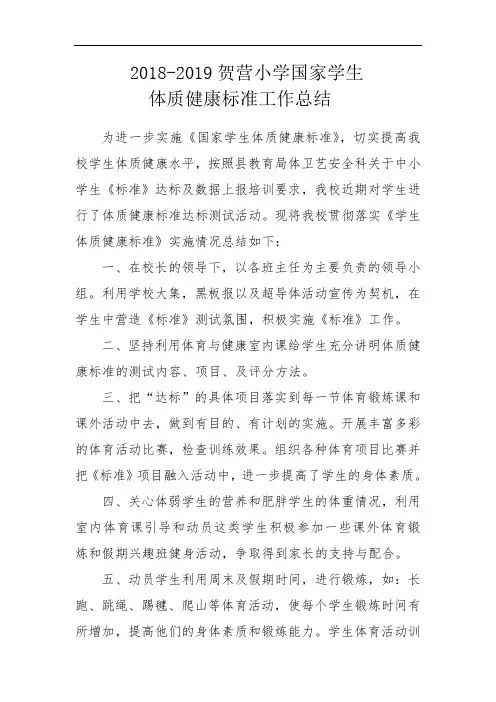 2018-2019 贺营小学国家学生
体质健康标准工作总结

为进一步实施《国家学生体质健康标准》，切实提高我校学生体质健康水平，按照县教育局体卫艺安全科关于中小学生《标准》达标及数据上报培训要求，我校近期对学生进行了体质健康标准达标测试活动。现将我校贯彻落实《学生体质健康标准》实施情况总结如下：

一、在校长的领导下，以各班主任为主要负责的领导小组。利用学校大集，黑板报以及超导体活动宣传为契机，在学生中营造《标准》测试氛围，积极实施《标准》工作。

二、坚持利用体育与健康室内课给学生充分讲明体质健康标准的测试内容、项目、及评分方法。

三、把“达标”的具体项目落实到每一节体育锻炼课和课外活动中去，做到有目的、有计划的实施。开展丰富多彩的体育活动比赛，检查训练效果。组织各种体育项目比赛并把《标准》项目融入活动中，进一步提高了学生的身体素质。

四、关心体弱学生的营养和肥胖学生的体重情况，利用室内体育课引导和动员这类学生积极参加一些课外体育锻炼和假期兴趣班健身活动，争取得到家长的支持与配合。

五、动员学生利用周末及假期时间，进行锻炼，如：长跑、跳绳、踢毽、爬山等体育活动，使每个学生锻炼时间有所增加，提高他们的身体素质和锻炼能力。学生体育活动训